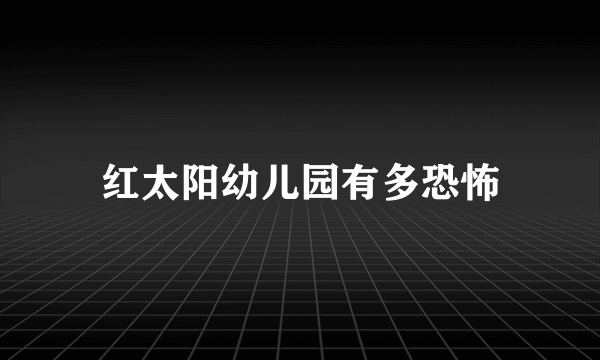 红太阳幼儿园有多恐怖